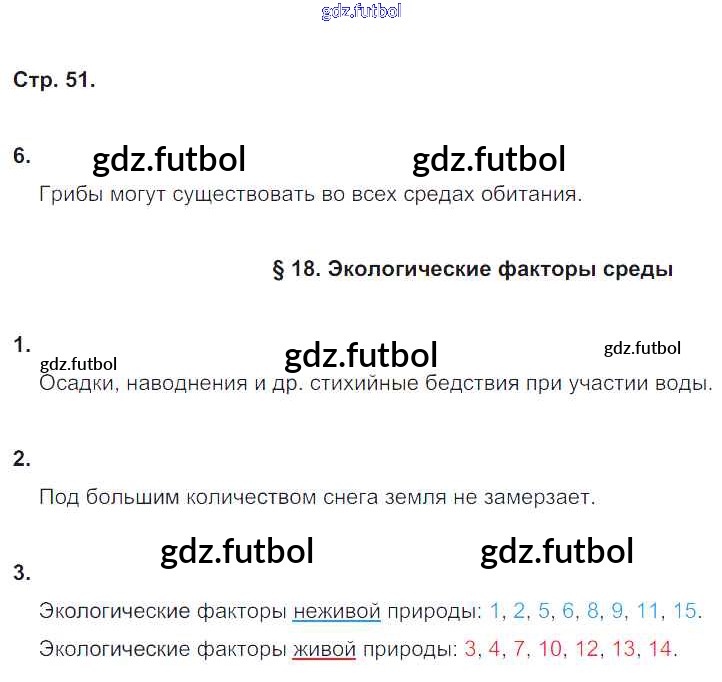 Стр. 51.

6.

Грибы могут существовать во всех средах обитания.

§ 18. Экологические факторы среды

1.

Осадки, наводнения и др. стихийные бедствия при участии воды.

2.

Под большим количеством снега земля не замерзает.

3.

Экологические факторы неживой природы: 1, 2, 5, 6, 8, 9, 11, 15.

Экологические факторы живой природы: 3, 4, 7, 10, 12, 13, 14.

gdz.futbol